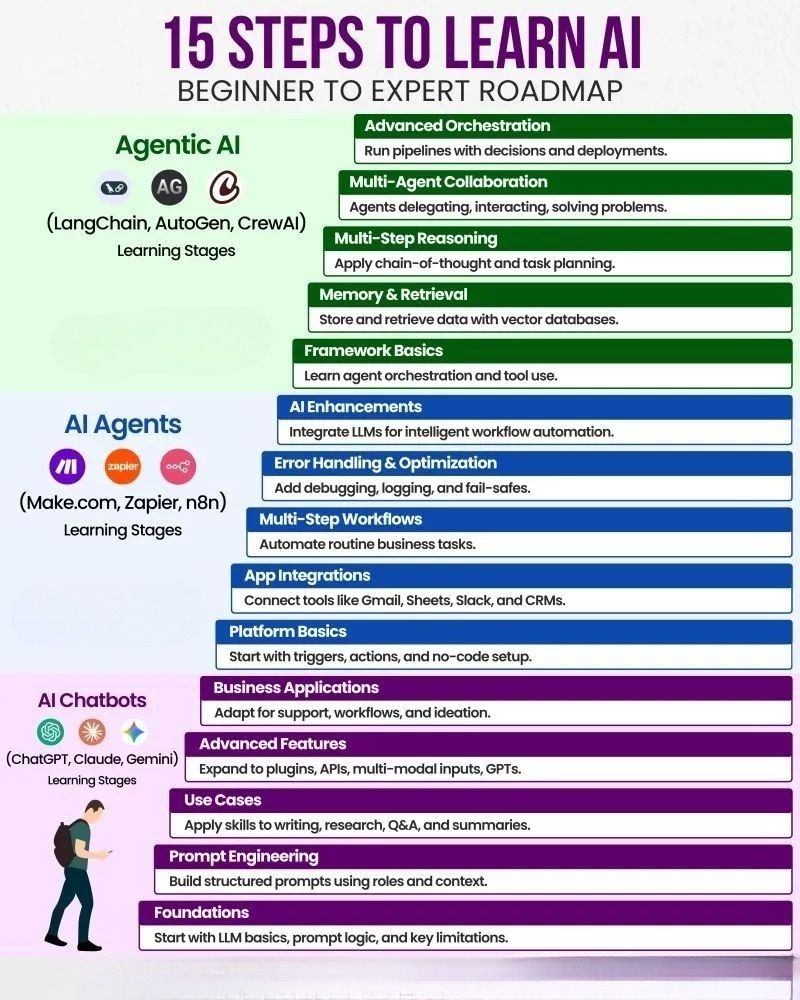 15 STEPS TO LEARN AI
BEGINNER TO EXPERT ROADMAP

Agentic AI
AG
(LangChain, AutoGen, CrewAI)
Learning Stages

Advanced Orchestration
Run pipelines with decisions and deployments.

Multi-Agent Collaboration
Agents delegating, interacting, solving problems.

Multi-Step Reasoning
Apply chain-of-thought and task planning.

Memory & Retrieval
Store and retrieve data with vector databases.

Framework Basics
Learn agent orchestration and tool use.

AI Agents
zapier
(Make.com, Zapier, n8n)
Learning Stages

AI Enhancements
Integrate LLMs for intelligent workflow automation.

Error Handling & Optimization
Add debugging, logging, and fail-safes.

Multi-Step Workflows
Automate routine business tasks.

App Integrations
Connect tools like Gmail, Sheets, Slack, and CRMs.

Platform Basics
Start with triggers, actions, and no-code setup.

AI Chatbots
(ChatGPT, Claude, Gemini)
Learning Stages

Business Applications
Adapt for support, workflows, and ideation.

Advanced Features
Expand to plugins, APIs, multi-modal inputs, GPTs.

Use Cases
Apply skills to writing, research, Q&A, and summaries.

Prompt Engineering
Build structured prompts using roles and context.

Foundations
Start with LLM basics, prompt logic, and key limitations.